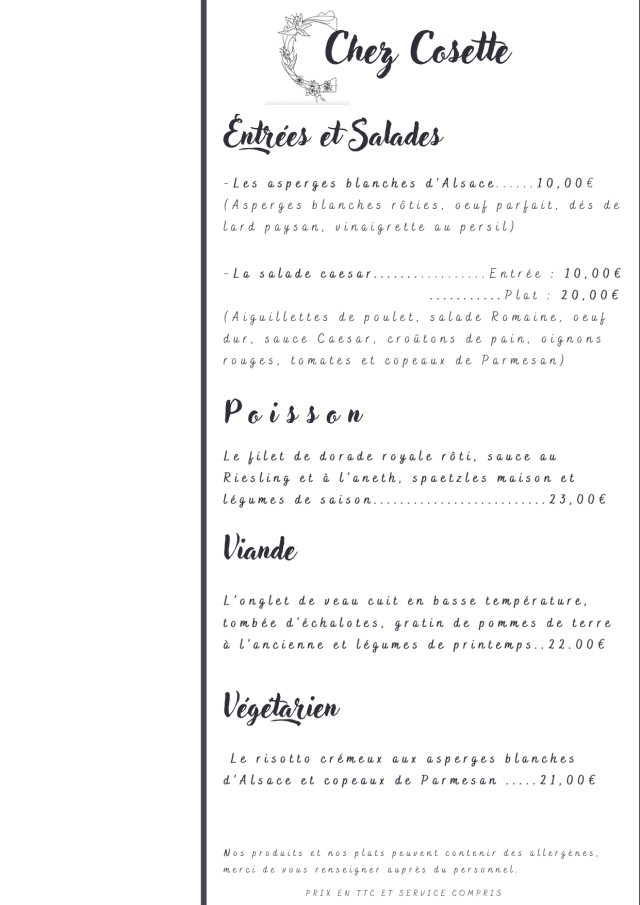 Chez Cosette

Entrées et Salades

-Les asperges blanches d'Alsace......10,00€
(Asperges blanches rôties, oeuf parfait, dés de lard paysan, vinaigrette au persil)

-La salade caesar.................Entrée : 10,00€
...........Plat : 20,00€
(Aiguillettes de poulet, salade Romaine, oeuf dur, sauce Caesar, croûtons de pain, oignons rouges, tomates et copeaux de Parmesan)

Poisson

Le filet de dorade royale rôti, sauce au Riesling et à l'aneth, spaetzles maison et légumes de saison..........................23,00€

Viande

L'onglet de veau cuit en basse température, tombée d'échalotes, gratin de pommes de terre à l'ancienne et légumes de printemps..22.00€

Végétarien

Le risotto crémeux aux asperges blanches d'Alsace et copeaux de Parmesan .....21,00€

Nos produits et nos plats peuvent contenir des allergènes, merci de vous renseigner auprès du personnel.

PRIX EN TTC ET SERVICE COMPRIS